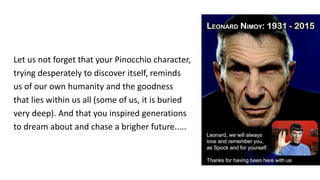 Let us not forget that your Pinocchio character, trying desperately to discover itself, reminds us of our own humanity and the goodness that lies within us all (some of us, it is buried very deep). And that you inspired generations to dream about and chase a brigher future.....

LEONARD NIMOY: 1931 - 2015

Leonard, we will always love and remember you, as Spock and for yourself.

Thanks for having been here with us